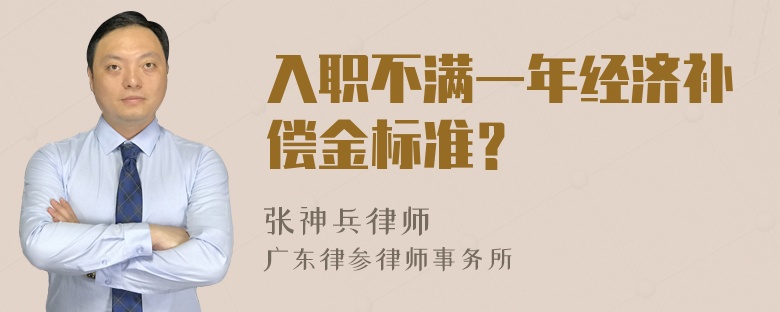 入职不满一年经济补偿金标准？

张神兵律师
广东律参律师事务所